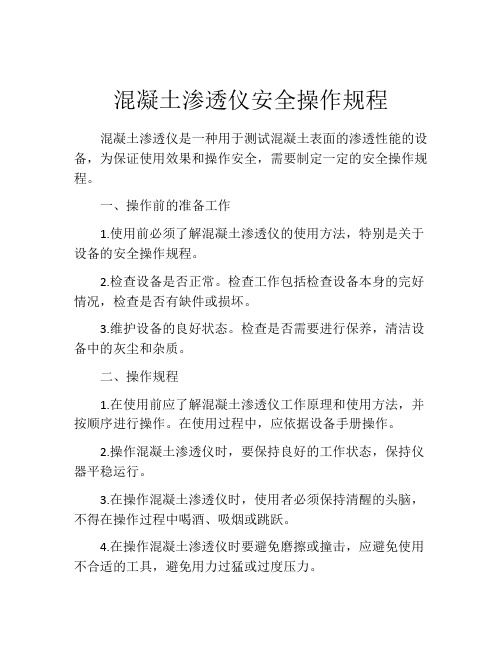 混凝土渗透仪安全操作规程

混凝土渗透仪是一种用于测试混凝土表面的渗透性能的设备，为保证使用效果和操作安全，需要制定一定的安全操作规程。

一、操作前的准备工作

1.使用前必须了解混凝土渗透仪的使用方法，特别是关于设备的安全操作规程。

2.检查设备是否正常。检查工作包括检查设备本身的完好情况，检查是否有缺件或损坏。

3.维护设备的良好状态。检查是否需要进行保养，清洁设备中的灰尘和杂质。

二、操作规程

1.在使用前应了解混凝土渗透仪工作原理和使用方法，并按顺序进行操作。在使用过程中，应依据设备手册操作。

2.操作混凝土渗透仪时，要保持良好的工作状态，保持仪器平稳运行。

3.在操作混凝土渗透仪时，使用者必须保持清醒的头脑，不得在操作过程中喝酒、吸烟或跳跃。

4.在操作混凝土渗透仪时要避免磨擦或撞击，应避免使用不合适的工具，避免用力过猛或过度压力。